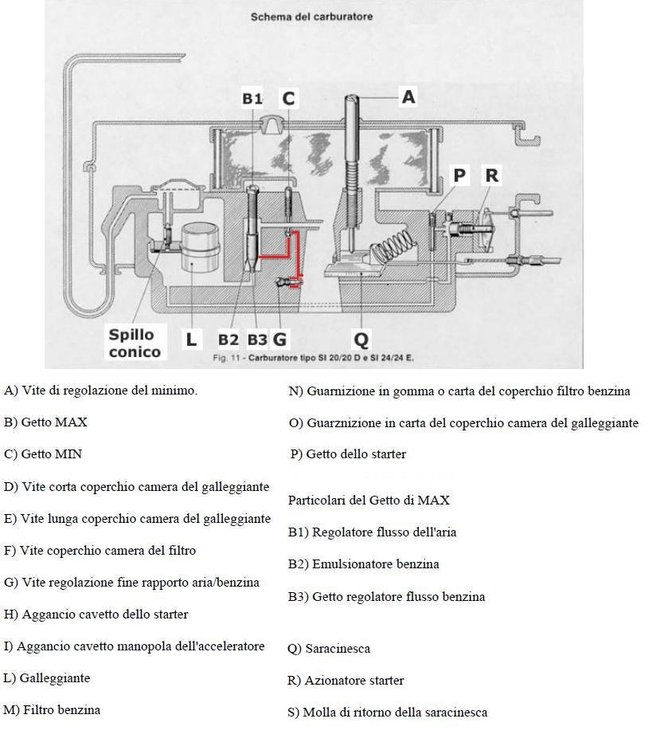 Schema del carburatore

B1 C A
P R

Spillo conico L B2 B3 G Q

Fig. 11 - Carburatore tipo SI 20/20 D e SI 24/24 E.

A) Vite di regolazione del minimo.

B) Getto MAX

C) Getto MIN

D) Vite corta coperchio camera del galleggiante

E) Vite lunga coperchio camera del galleggiante

F) Vite coperchio camera del filtro

G) Vite regolazione fine rapporto aria/benzina

H) Aggancio cavetto dello starter

I) Aggancio cavetto manopola dell'acceleratore

L) Galleggiante

M) Filtro benzina

N) Guarnizione in gomma o carta del coperchio filtro benzina

O) Guarznizione in carta del coperchio camera del galleggiante

P) Getto dello starter

Particolari del Getto di MAX

B1) Regolatore flusso dell'aria

B2) Emulsionatore benzina

B3) Getto regolatore flusso benzina

Q) Saracinesca

R) Azionatore starter

S) Molla di ritorno della saracinesca